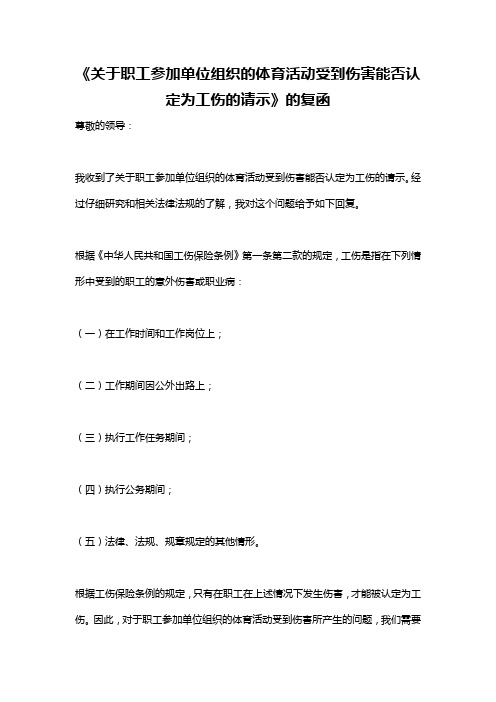 《关于职工参加单位组织的体育活动受到伤害能否认定为工伤的请示》的复函

尊敬的领导：

我收到了关于职工参加单位组织的体育活动受到伤害能否认定为工伤的请示。经过仔细研究和相关法律法规的了解，我对这个问题给予如下回复。

根据《中华人民共和国工伤保险条例》第一条第二款的规定，工伤是指在下列情形中受到的职工的意外伤害或职业病：

（一）在工作时间和工作岗位上；

（二）工作期间因公外出路上；

（三）执行工作任务期间；

（四）执行公务期间；

（五）法律、法规、规章规定的其他情形。

根据工伤保险条例的规定，只有在职工在上述情况下发生伤害，才能被认定为工伤。因此，对于职工参加单位组织的体育活动受到伤害所产生的问题，我们需要